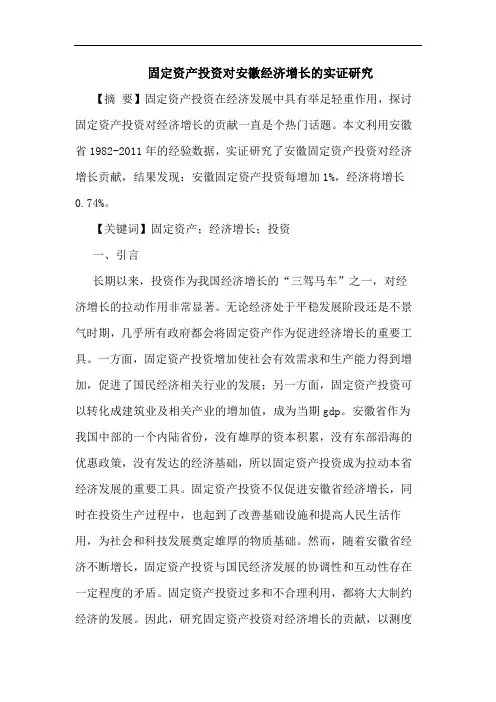 固定资产投资对安徽经济增长的实证研究

【摘 要】固定资产投资在经济发展中具有举足轻重作用，探讨固定资产投资对经济增长的贡献一直是个热门话题。本文利用安徽省 1982-2011 年的经验数据，实证研究了安徽固定资产投资对经济增长贡献，结果发现：安徽固定资产投资每增加 1%，经济将增长 0.74%。

【关键词】固定资产；经济增长；投资

一、引言

长期以来，投资作为我国经济增长的“三驾马车”之一，对经济增长的拉动作用非常显著。无论经济处于平稳发展阶段还是不景气时期，几乎所有政府都会将固定资产作为促进经济增长的重要工具。一方面，固定资产投资增加使社会有效需求和生产能力得到增加，促进了国民经济相关行业的发展；另一方面，固定资产投资可以转化成建筑业及相关产业的增加值，成为当期 gdp。安徽省作为我国中部的一个内陆省份，没有雄厚的资本积累，没有东部沿海的优惠政策，没有发达的经济基础，所以固定资产投资成为拉动本省经济发展的重要工具。固定资产投资不仅促进安徽省经济增长，同时在投资生产过程中，也起到了改善基础设施和提高人民生活作用，为社会和科技发展奠定雄厚的物质基础。然而，随着安徽省经济不断增长，固定资产投资与国民经济发展的协调性和互动性存在一定程度的矛盾。固定资产投资过多和不合理利用，都将大大制约经济的发展。因此，研究固定资产投资对经济增长的贡献，以测度